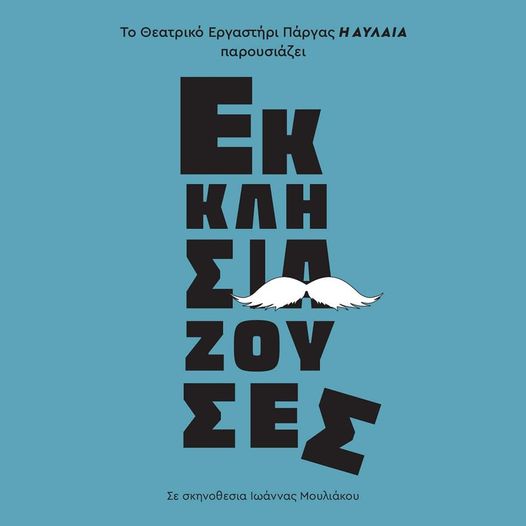 Το Θεατρικό Εργαστήρι Πάργας Η ΑΥΛΑΙΑ παρουσιάζει

ΕΚ
ΚΛΗ
ΣΙΑ
ΖΟΥ
ΣΕΣ

Σε σκηνοθεσια Ιωάννας Μουλιάκου